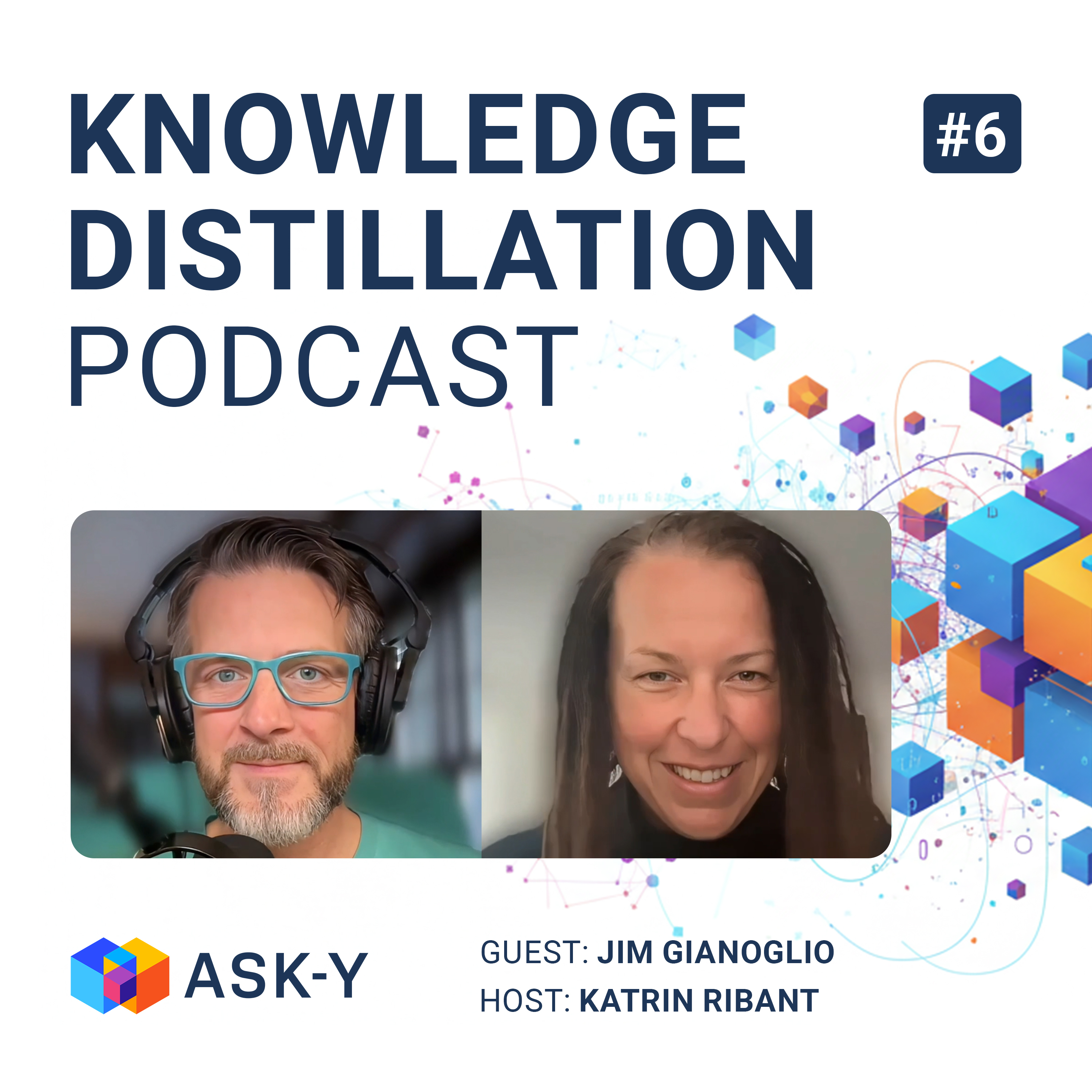 KNOWLEDGE DISTILLATION PODCAST

#6

ASK-Y

GUEST: JIM GIANOGLIO
HOST: KATRIN RIBANT